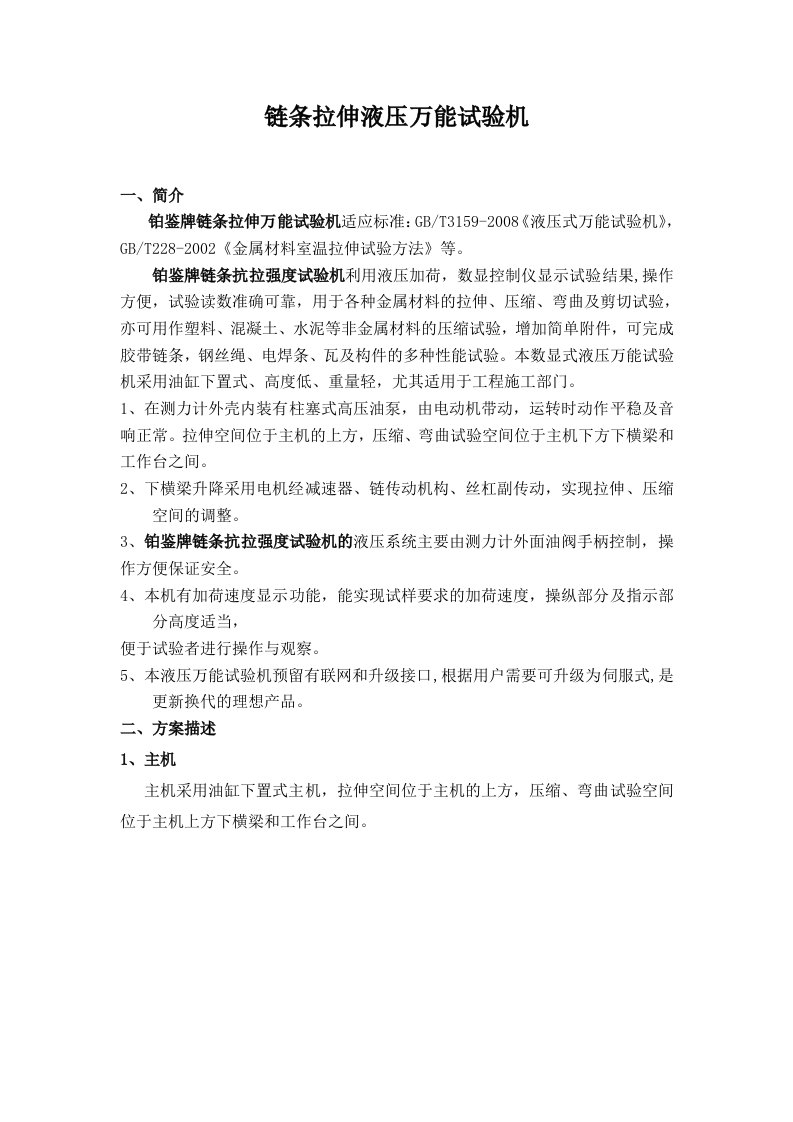 链条拉伸液压万能试验机

一、简介

铂鉴牌链条拉伸万能试验机适应标准：GB/T3159-2008《液压式万能试验机》，GB/T228-2002《金属材料室温拉伸试验方法》等。

铂鉴牌链条抗拉强度试验机利用液压加荷，数显控制仪显示试验结果,操作方便，试验读数准确可靠，用于各种金属材料的拉伸、压缩、弯曲及剪切试验，亦可用作塑料、混凝土、水泥等非金属材料的压缩试验，增加简单附件，可完成胶带链条，钢丝绳、电焊条、瓦及构件的多种性能试验。本数显式液压万能试验机采用油缸下置式、高度低、重量轻，尤其适用于工程施工部门。

1、在测力计外壳内装有柱塞式高压油泵，由电动机带动，运转时动作平稳及音响正常。拉伸空间位于主机的上方，压缩、弯曲试验空间位于主机下方下横梁和工作台之间。

2、下横梁升降采用电机经减速器、链传动机构、丝杠副传动，实现拉伸、压缩空间的调整。

3、铂鉴牌链条抗拉强度试验机的液压系统主要由测力计外面油阀手柄控制，操作方便保证安全。

4、本机有加荷速度显示功能，能实现试样要求的加荷速度，操纵部分及指示部分高度适当，

便于试验者进行操作与观察。

5、本液压万能试验机预留有联网和升级接口,根据用户需要可升级为伺服式,是更新换代的理想产品。

二、方案描述

1、主机

主机采用油缸下置式主机，拉伸空间位于主机的上方，压缩、弯曲试验空间位于主机上方下横梁和工作台之间。